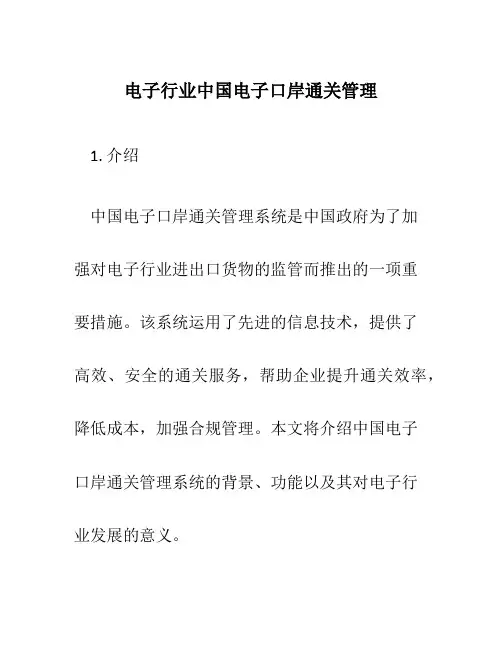 电子行业中国电子口岸通关管理

1. 介绍

中国电子口岸通关管理系统是中国政府为了加强对电子行业进出口货物的监管而推出的一项重要措施。该系统运用了先进的信息技术，提供了高效、安全的通关服务，帮助企业提升通关效率，降低成本，加强合规管理。本文将介绍中国电子口岸通关管理系统的背景、功能以及其对电子行业发展的意义。